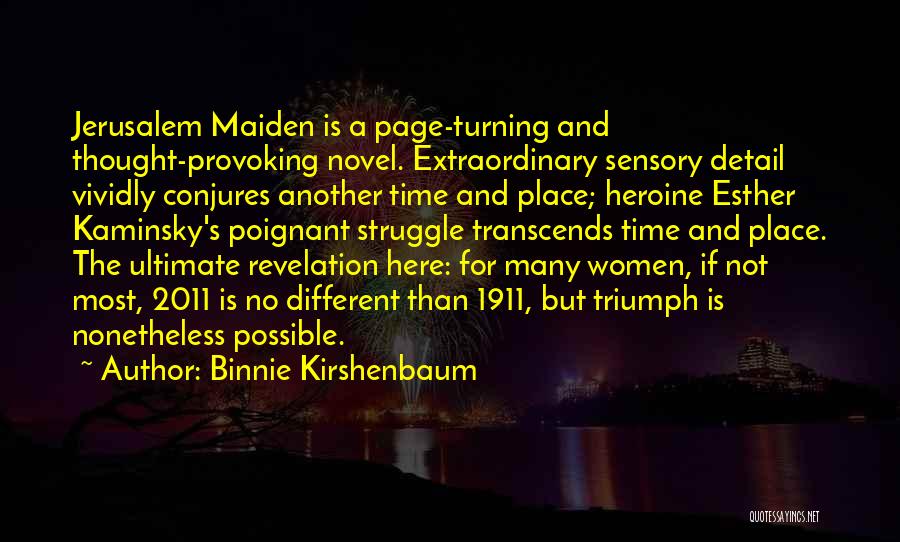 Jerusalem Maiden is a page-turning and thought-provoking novel. Extraordinary sensory detail vividly conjures another time and place; heroine Esther Kaminsky's poignant struggle transcends time and place. The ultimate revelation here: for many women, if not most, 2011 is no different than 1911, but triumph is nonetheless possible.
~ Author: Binnie Kirshenbaum

QUOTESSAYINGS.NET